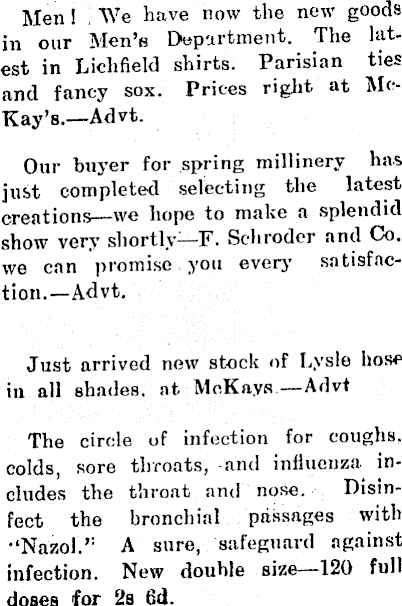 Men! We have now the new goods in our Men's Department. The latest in Lichfield shirts. Parisian ties and fancy sox. Prices right at McKay's.—Advt.

Our buyer for spring millinery has just completed selecting the latest creations—we hope to make a splendid show very shortly—F. Schroder and Co. we can promise you every satisfaction.—Advt.

Just arrived new stock of Lysle hose in all shades, at McKays.—Advt

The circle of infection for coughs, colds, sore throats, and influenza includes the throat and nose. Disinfect the bronchial passages with "Nazol." A sure, safeguard against infection. New double size—120 full doses for 2s 6d.